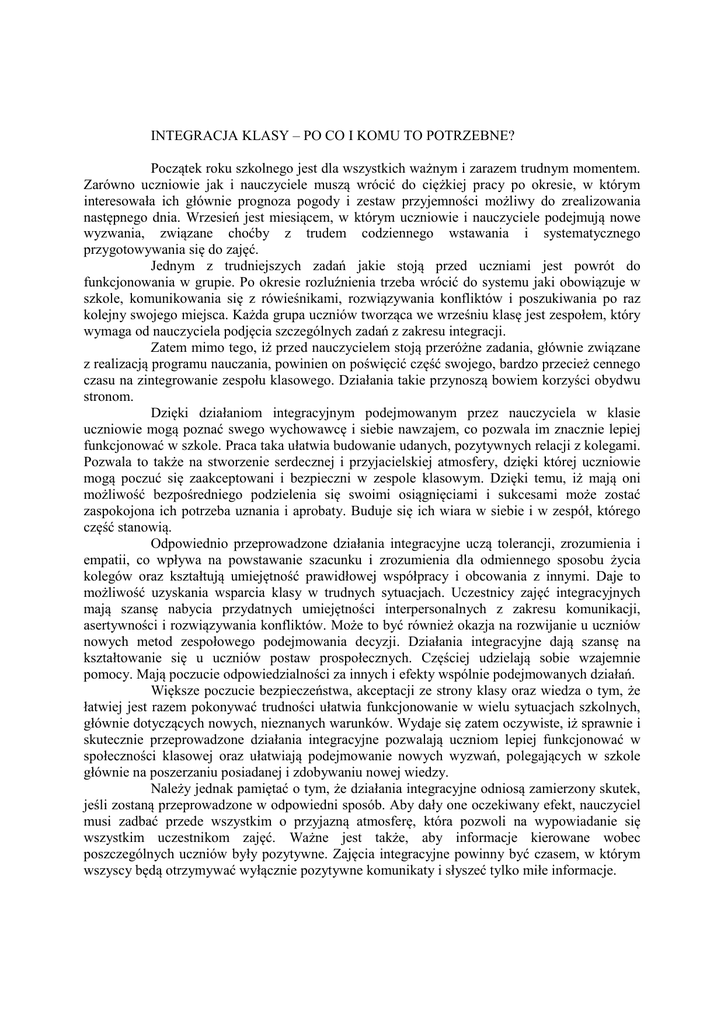 INTEGRACJA KLASY – PO CO I KOMU TO POTRZEBNE?

Początek roku szkolnego jest dla wszystkich ważnym i zarazem trudnym momentem. Zarówno uczniowie jak i nauczyciele muszą wrócić do ciężkiej pracy po okresie, w którym interesowała ich głównie prognoza pogody i zestaw przyjemności możliwy do zrealizowania następnego dnia. Wrzesień jest miesiącem, w którym uczniowie i nauczyciele podejmują nowe wyzwania, związane choćby z trudem codziennego wstawania i systematycznego przygotowywania się do zajęć.

Jednym z trudniejszych zadań jakie stoją przed uczniami jest powrót do funkcjonowania w grupie. Po okresie rozluźnienia trzeba wrócić do systemu jaki obowiązuje w szkole, komunikowania się z rówieśnikami, rozwiązywania konfliktów i poszukiwania po raz kolejny swojego miejsca. Każda grupa uczniów tworząca we wrześniu klasę jest zespołem, który wymaga od nauczyciela podjęcia szczególnych zadań z zakresu integracji.

Zatem mimo tego, iż przed nauczycielem stoją przeróżne zadania, głównie związane z realizacją programu nauczania, powinien on poświęcić część swojego, bardzo przecież cennego czasu na zintegrowanie zespołu klasowego. Działania takie przynoszą bowiem korzyści obydwu stronom.

Dzięki działaniom integracyjnym podejmowanym przez nauczyciela w klasie uczniowie mogą poznać swego wychowawcę i siebie nawzajem, co pozwala im znacznie lepiej funkcjonować w szkole. Praca taka ułatwia budowanie udanych, pozytywnych relacji z kolegami. Pozwala to także na stworzenie serdecznej i przyjacielskiej atmosfery, dzięki której uczniowie mogą poczuć się zaakceptowani i bezpieczni w zespole klasowym. Dzięki temu, iż mają oni możliwość bezpośredniego podzielenia się swoimi osiągnięciami i sukcesami może zostać zaspokojona ich potrzeba uznania i aprobaty. Buduje się ich wiara w siebie i w zespół, którego część stanowią.

Odpowiednio przeprowadzone działania integracyjne uczą tolerancji, zrozumienia i empatii, co wpływa na powstawanie szacunku i zrozumienia dla odmiennego sposobu życia kolegów oraz kształtują umiejętność prawidłowej współpracy i obcowania z innymi. Daje to możliwość uzyskania wsparcia klasy w trudnych sytuacjach. Uczestnicy zajęć integracyjnych mają szansę nabycia przydatnych umiejętności interpersonalnych z zakresu komunikacji, asertywności i rozwiązywania konfliktów. Może to być również okazja na rozwijanie u uczniów nowych metod zespołowego podejmowania decyzji. Działania integracyjne dają szansę na kształtowanie się u uczniów postaw prospołecznych. Częściej udzielają sobie wzajemnie pomocy. Mają poczucie odpowiedzialności za innych i efekty wspólnie podejmowanych działań.

Większe poczucie bezpieczeństwa, akceptacji ze strony klasy oraz wiedza o tym, że łatwiej jest razem pokonywać trudności ułatwia funkcjonowanie w wielu sytuacjach szkolnych, głównie dotyczących nowych, nieznanych warunków. Wydaje się zatem oczywiste, iż sprawnie i skutecznie przeprowadzone działania integracyjne pozwalają uczniom lepiej funkcjonować w społeczności klasowej oraz ułatwiają podejmowanie nowych wyzwań, polegających w szkole głównie na poszerzaniu posiadanej i zdobywaniu nowej wiedzy.

Należy jednak pamiętać o tym, że działania integracyjne odniosą zamierzony skutek, jeśli zostaną przeprowadzone w odpowiedni sposób. Aby dały one oczekiwany efekt, nauczyciel musi zadbać przede wszystkim o przyjazną atmosferę, która pozwoli na wypowiadanie się wszystkim uczestnikom zajęć. Ważne jest także, aby informacje kierowane wobec poszczególnych uczniów były pozytywne. Zajęcia integracyjne powinny być czasem, w którym wszyscy będą otrzymywać wyłącznie pozytywne komunikaty i słyszeć tylko miłe informacje.